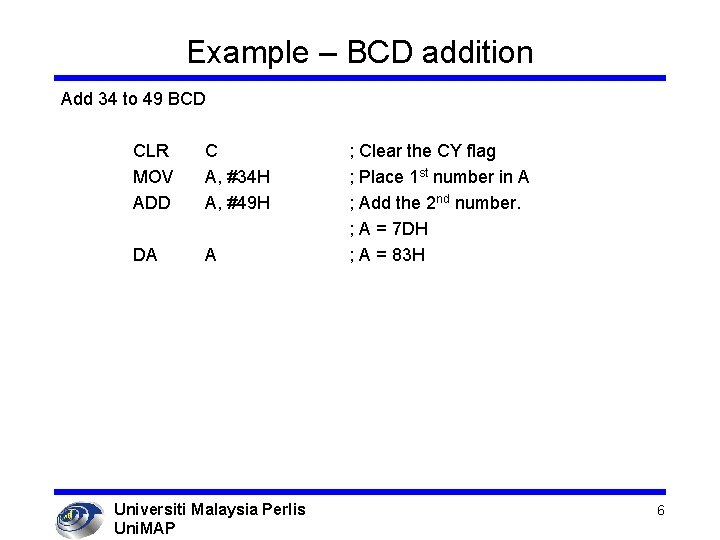 Example – BCD addition

Add 34 to 49 BCD

CLR C ; Clear the CY flag
MOV A, #34H ; Place 1st number in A
ADD A, #49H ; Add the 2nd number.
; A = 7DH
DA A ; A = 83H

Universiti Malaysia Perlis
UniMAP

6